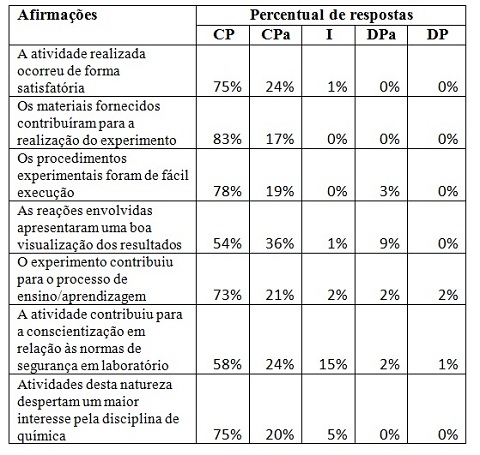 | Afirmações | Percentual de respostas | | | | |
|---|---|---|---|---|---|
| | CP | CPa | I | DPa | DP |
| A atividade realizada ocorreu de forma satisfatória | 75% | 24% | 1% | 0% | 0% |
| Os materiais fornecidos contribuíram para a realização do experimento | 83% | 17% | 0% | 0% | 0% |
| Os procedimentos experimentais foram de fácil execução | 78% | 19% | 0% | 3% | 0% |
| As reações envolvidas apresentaram uma boa visualização dos resultados | 54% | 36% | 1% | 9% | 0% |
| O experimento contribuiu para o processo de ensino/aprendizagem | 73% | 21% | 2% | 2% | 2% |
| A atividade contribuiu para a conscientização em relação às normas de segurança em laboratório | 58% | 24% | 15% | 2% | 1% |
| Atividades desta natureza despertam um maior interesse pela disciplina de química | 75% | 20% | 5% | 0% | 0% |